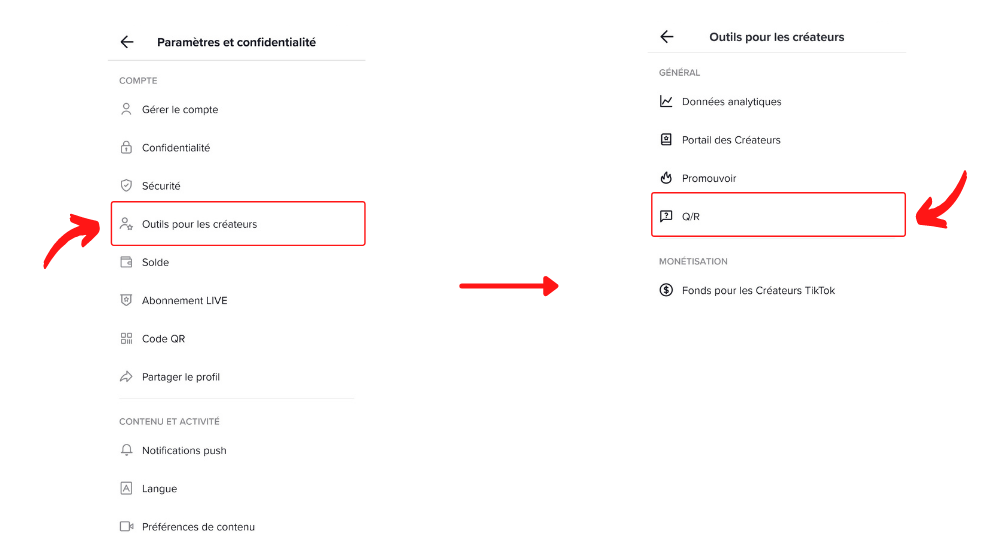 Paramètres et confidentialité

COMPTE

Gérer le compte

Confidentialité

Sécurité

Outils pour les créateurs

Solde

Abonnement LIVE

Code QR

Partager le profil

CONTENU ET ACTIVITÉ

Notifications push

Langue

Préférences de contenu

Outils pour les créateurs

GÉNÉRAL

Données analytiques

Portail des Créateurs

Promouvoir

Q/R

MONÉTISATION

Fonds pour les Créateurs TikTok